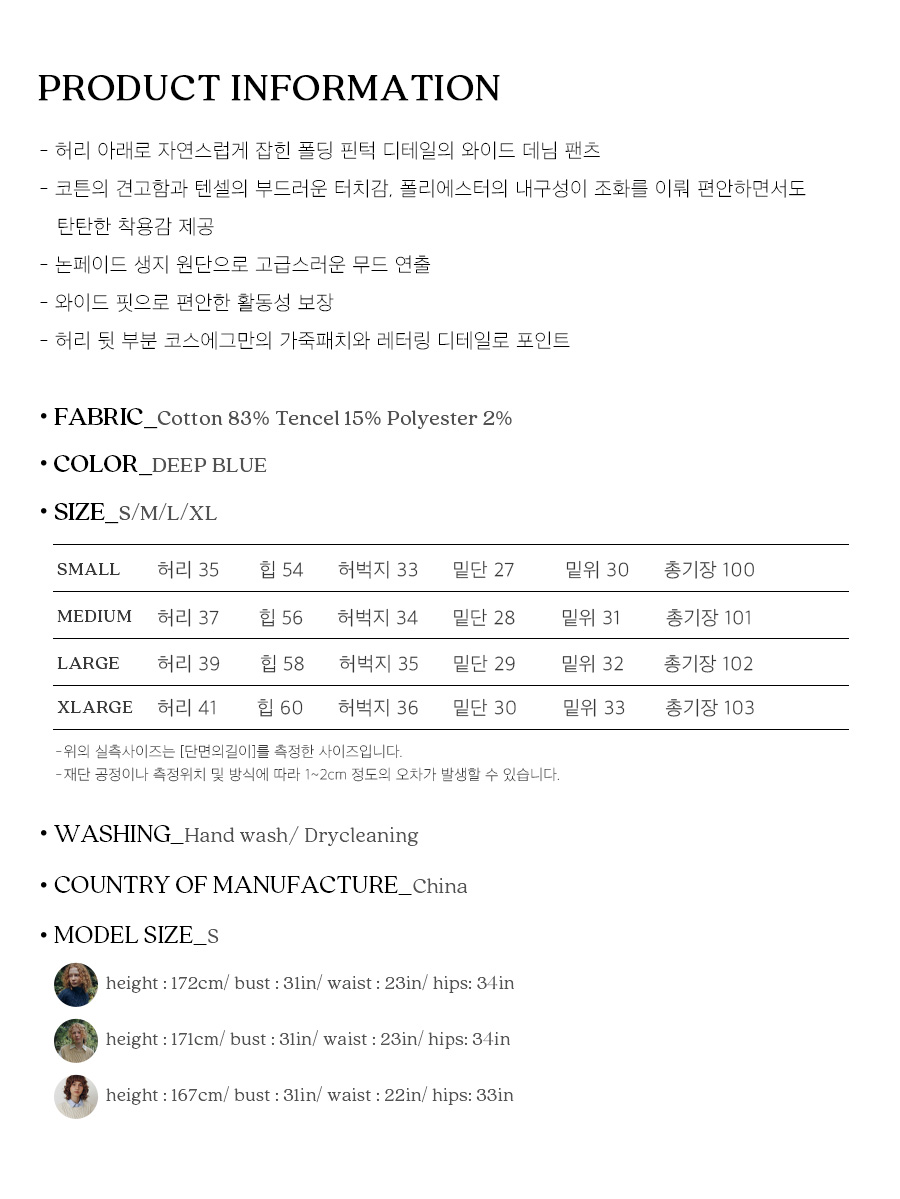 PRODUCT INFORMATION

- 허리 아래로 자연스럽게 잡힌 폴딩 핀턱 디테일의 와이드 데님 팬츠
- 코튼의 견고함과 텐셀의 부드러운 터치감, 폴리에스터의 내구성이 조화를 이뤄 편안하면서도 탄탄한 착용감 제공
- 논페이드 생지 원단으로 고급스러운 무드 연출
- 와이드 핏으로 편안한 활동성 보장
- 허리 뒷 부분 코스에그만의 가죽패치와 레터링 디테일로 포인트

• FABRIC_Cotton 83% Tencel 15% Polyester 2%

• COLOR_DEEP BLUE

• SIZE_S/M/L/XL

| SMALL | 허리 35 | 힙 54 | 허벅지 33 | 밑단 27 | 밑위 30 | 총기장 100 |
|---|---|---|---|---|---|---|
| MEDIUM | 허리 37 | 힙 56 | 허벅지 34 | 밑단 28 | 밑위 31 | 총기장 101 |
| LARGE | 허리 39 | 힙 58 | 허벅지 35 | 밑단 29 | 밑위 32 | 총기장 102 |
| XLARGE | 허리 41 | 힙 60 | 허벅지 36 | 밑단 30 | 밑위 33 | 총기장 103 |

-위의 실측사이즈는 [단면의길이]를 측정한 사이즈입니다.
-재단 공정이나 측정위치 및 방식에 따라 1~2cm 정도의 오차가 발생할 수 있습니다.

• WASHING_Hand wash/ Drycleaning

• COUNTRY OF MANUFACTURE_China

• MODEL SIZE_S

height : 172cm/ bust : 31in/ waist : 23in/ hips: 34in

height : 171cm/ bust : 31in/ waist : 23in/ hips: 34in

height : 167cm/ bust : 31in/ waist : 22in/ hips: 33in